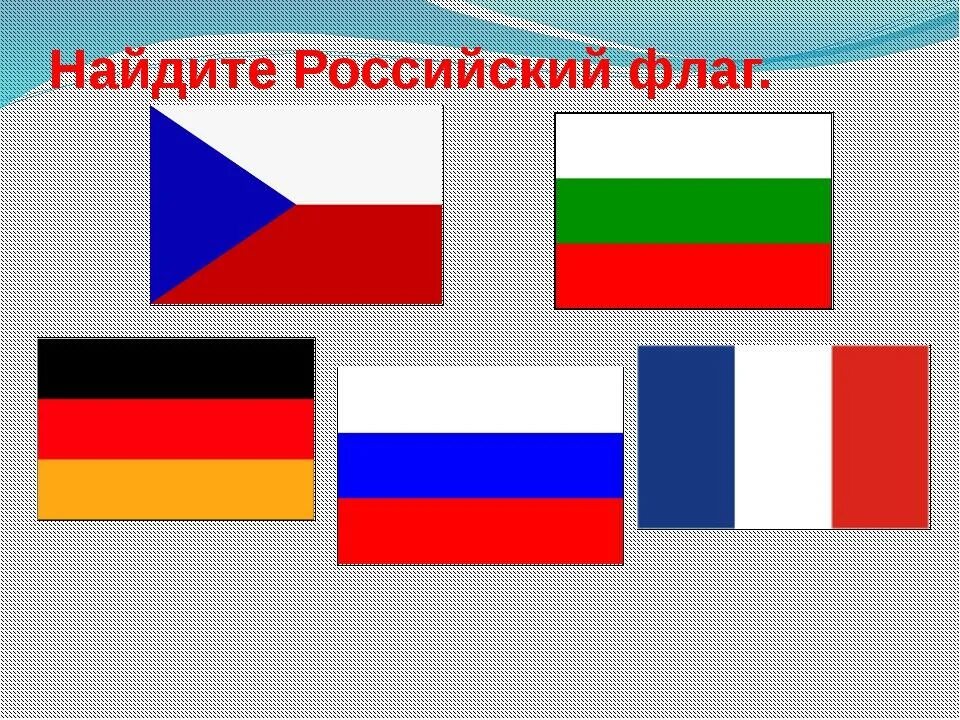 Найдите Российский флаг.